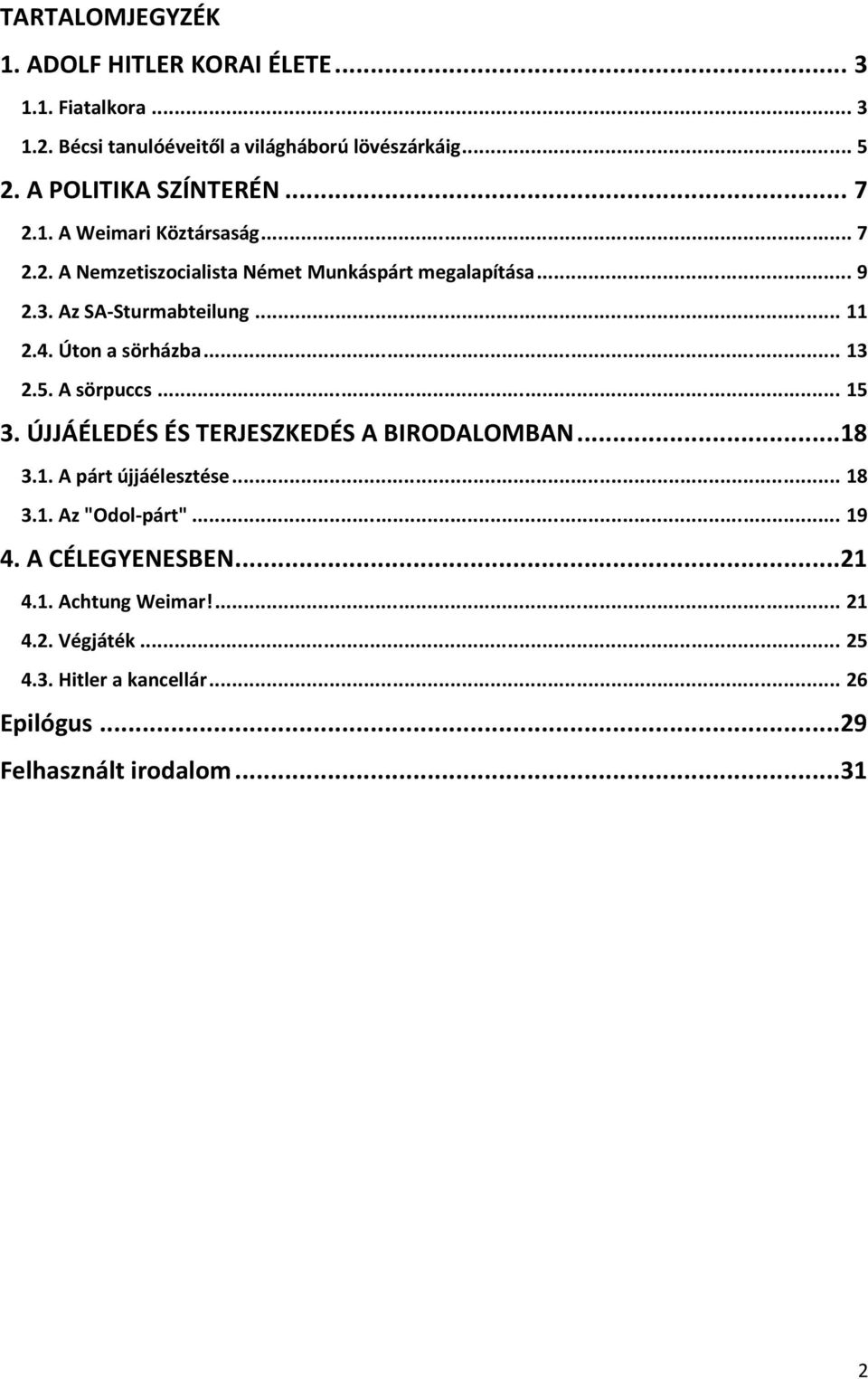 TARTALOMJEGYZÉK

1. ADOLF HITLER KORAI ÉLETE ... 3

1.1. Fiatalkora ... 3

1.2. Bécsi tanulóéveitől a világháború lövészárkáig ... 5

2. A POLITIKA SZÍNTERÉN ... 7

2.1. A Weimari Köztársaság ... 7

2.2. A Nemzetiszocialista Német Munkáspárt megalapítása ... 9

2.3. Az SA-Sturmabteilung ... 11

2.4. Úton a sörházba ... 13

2.5. A sörpuccs ... 15

3. ÚJJÁÉLEDÉS ÉS TERJESZKEDÉS A BIRODALOMBAN ... 18

3.1. A párt újjáélesztése ... 18

3.1. Az "Odol-párt" ... 19

4. A CÉLEGYENESBEN ... 21

4.1. Achtung Weimar! ... 21

4.2. Végjáték ... 25

4.3. Hitler a kancellár ... 26

Epilógus ... 29

Felhasznált irodalom ... 31

2